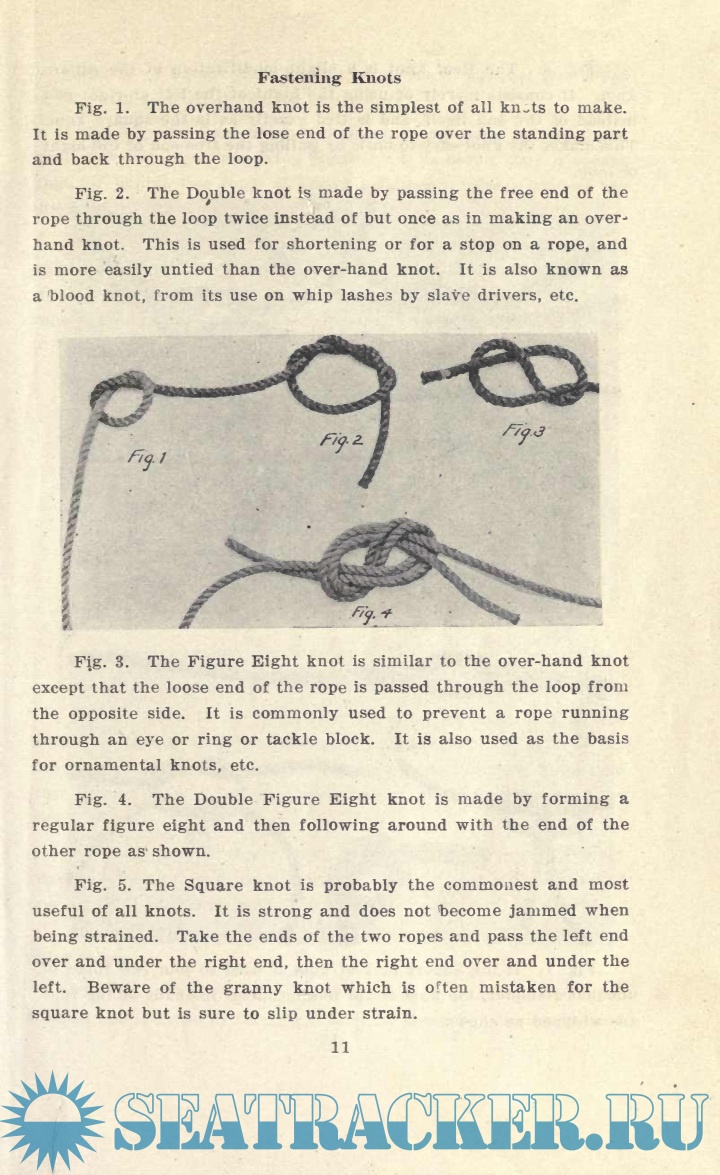 Fastening Knots

Fig. 1. The overhand knot is the simplest of all knots to make. It is made by passing the lose end of the rope over the standing part and back through the loop.

Fig. 2. The Double knot is made by passing the free end of the rope through the loop twice instead of but once as in making an overhand knot. This is used for shortening or for a stop on a rope, and is more easily untied than the over-hand knot. It is also known as a blood knot, from its use on whip lashes by slave drivers, etc.

Fig. 1

Fig. 2

Fig. 3

Fig. 4

Fig. 3. The Figure Eight knot is similar to the over-hand knot except that the loose end of the rope is passed through the loop from the opposite side. It is commonly used to prevent a rope running through an eye or ring or tackle block. It is also used as the basis for ornamental knots, etc.

Fig. 4. The Double Figure Eight knot is made by forming a regular figure eight and then following around with the end of the other rope as shown.

Fig. 5. The Square knot is probably the commonest and most useful of all knots. It is strong and does not become jammed when being strained. Take the ends of the two ropes and pass the left end over and under the right end, then the right end over and under the left. Beware of the granny knot which is often mistaken for the square knot but is sure to slip under strain.

11

SEATRACKER.RU